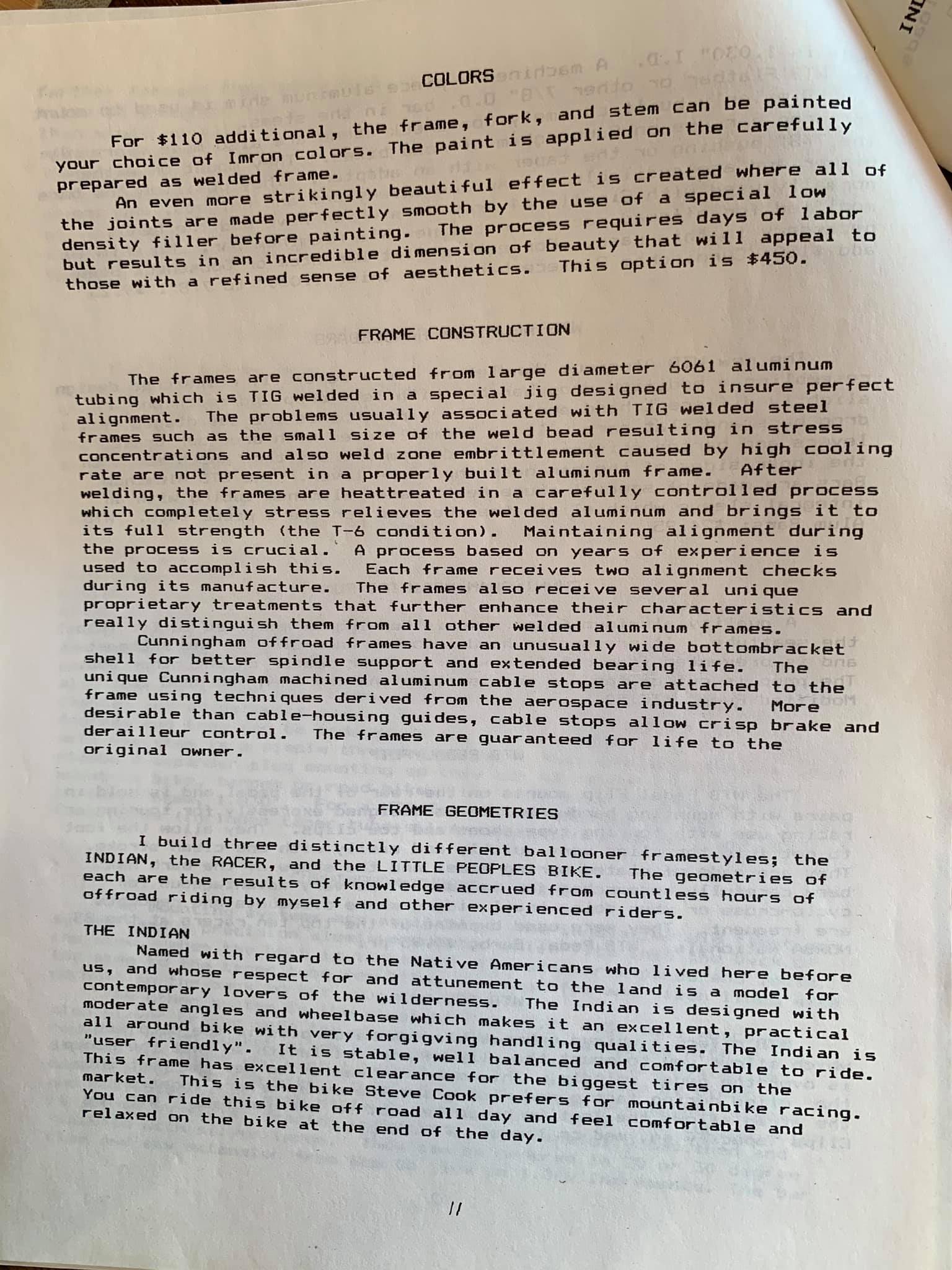 COLORS

For $110 additional, the frame, fork, and stem can be painted your choice of Imron colors. The paint is applied on the carefully prepared as welded frame.

An even more strikingly beautiful effect is created where all of the joints are made perfectly smooth by the use of a special low density filler before painting. The process requires days of labor but results in an incredible dimension of beauty that will appeal to those with a refined sense of aesthetics. This option is $450.

FRAME CONSTRUCTION

The frames are constructed from large diameter 6061 aluminum tubing which is TIG welded in a special jig designed to insure perfect alignment. The problems usually associated with TIG welded steel frames such as the small size of the weld bead resulting in stress concentrations and also weld zone embrittlement caused by high cooling rate are not present in a properly built aluminum frame. After welding, the frames are heattreated in a carefully controlled process which completely stress relieves the welded aluminum and brings it to its full strength (the T-6 condition). Maintaining alignment during the process is crucial. A process based on years of experience is used to accomplish this. Each frame receives two alignment checks during its manufacture. The frames also receive several unique proprietary treatments that further enhance their characteristics and really distinguish them from all other welded aluminum frames.

Cunningham offroad frames have an unusually wide bottombracket shell for better spindle support and extended bearing life. The unique Cunningham machined aluminum cable stops are attached to the frame using techniques derived from the aerospace industry. More desirable than cable-housing guides, cable stops allow crisp brake and derailleur control. The frames are guaranteed for life to the original owner.

FRAME GEOMETRIES

I build three distinctly different ballooner framestyles; the INDIAN, the RACER, and the LITTLE PEOPLES BIKE. The geometries of each are the results of knowledge accrued from countless hours of offroad riding by myself and other experienced riders.

THE INDIAN

Named with regard to the Native Americans who lived here before us, and whose respect for and attunement to the land is a model for contemporary lovers of the wilderness. The Indian is designed with moderate angles and wheelbase which makes it an excellent, practical all around bike with very forgigving handling qualities. The Indian is "user friendly". It is stable, well balanced and comfortable to ride. This frame has excellent clearance for the biggest tires on the market. This is the bike Steve Cook prefers for mountainbike racing. You can ride this bike off road all day and feel comfortable and relaxed on the bike at the end of the day.

11